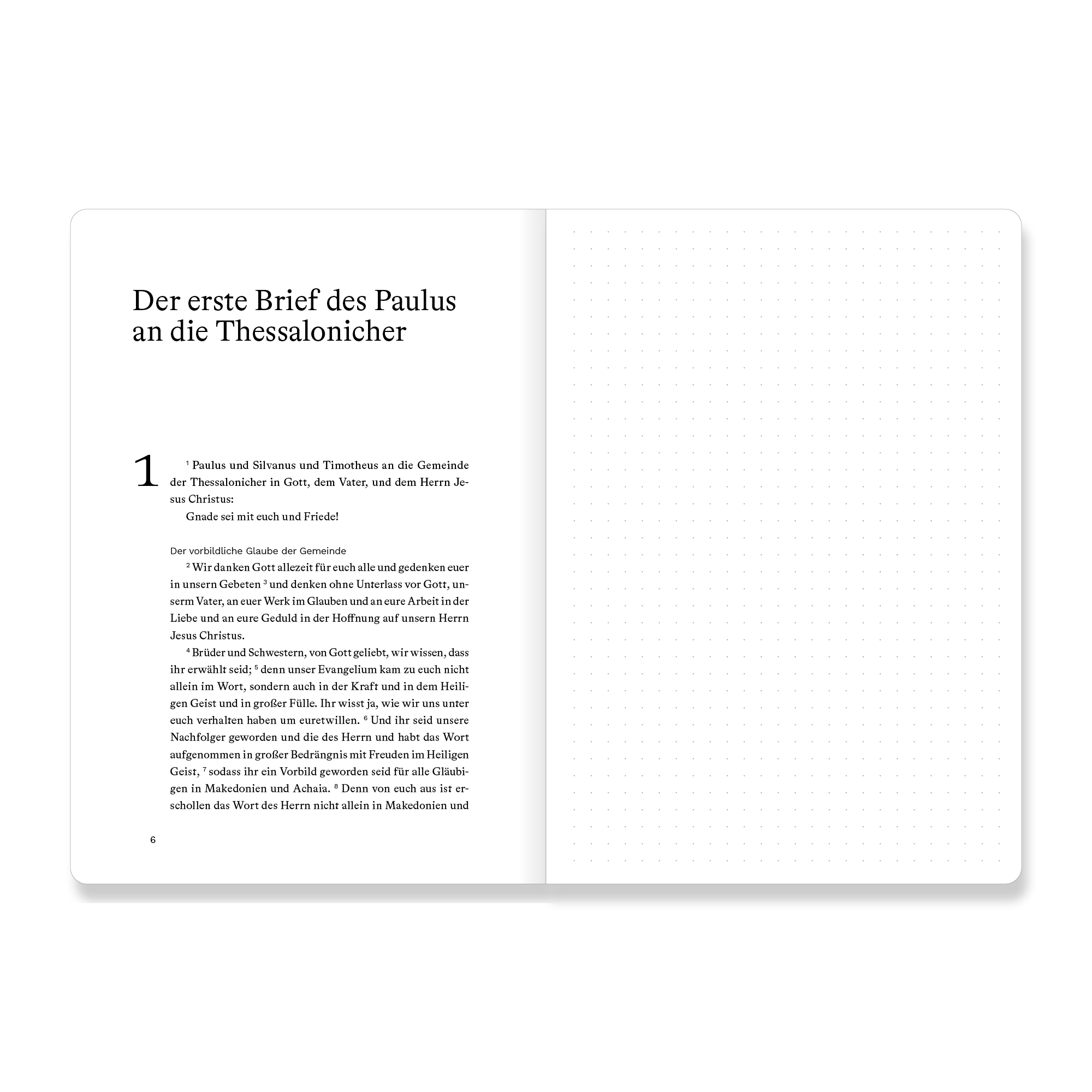 Der erste Brief des Paulus an die Thessalonicher

1 $^{1}$ Paulus und Silvanus und Timotheus an die Gemeinde der Thessalonicher in Gott, dem Vater, und dem Herrn Jesus Christus:

Gnade sei mit euch und Friede!

Der vorbildliche Glaube der Gemeinde

$^{2}$ Wir danken Gott allezeit für euch alle und gedenken euer in unsern Gebeten $^{3}$ und denken ohne Unterlass vor Gott, unserm Vater, an euer Werk im Glauben und an eure Arbeit in der Liebe und an eure Geduld in der Hoffnung auf unsern Herrn Jesus Christus.

$^{4}$ Brüder und Schwestern, von Gott geliebt, wir wissen, dass ihr erwählt seid; $^{5}$ denn unser Evangelium kam zu euch nicht allein im Wort, sondern auch in der Kraft und in dem Heiligen Geist und in großer Fülle. Ihr wisst ja, wie wir uns unter euch verhalten haben um euretwillen. $^{6}$ Und ihr seid unsere Nachfolger geworden und die des Herrn und habt das Wort aufgenommen in großer Bedrängnis mit Freuden im Heiligen Geist, $^{7}$ sodass ihr ein Vorbild geworden seid für alle Gläubigen in Makedonien und Achaia. $^{8}$ Denn von euch aus ist erschollen das Wort des Herrn nicht allein in Makedonien und

6